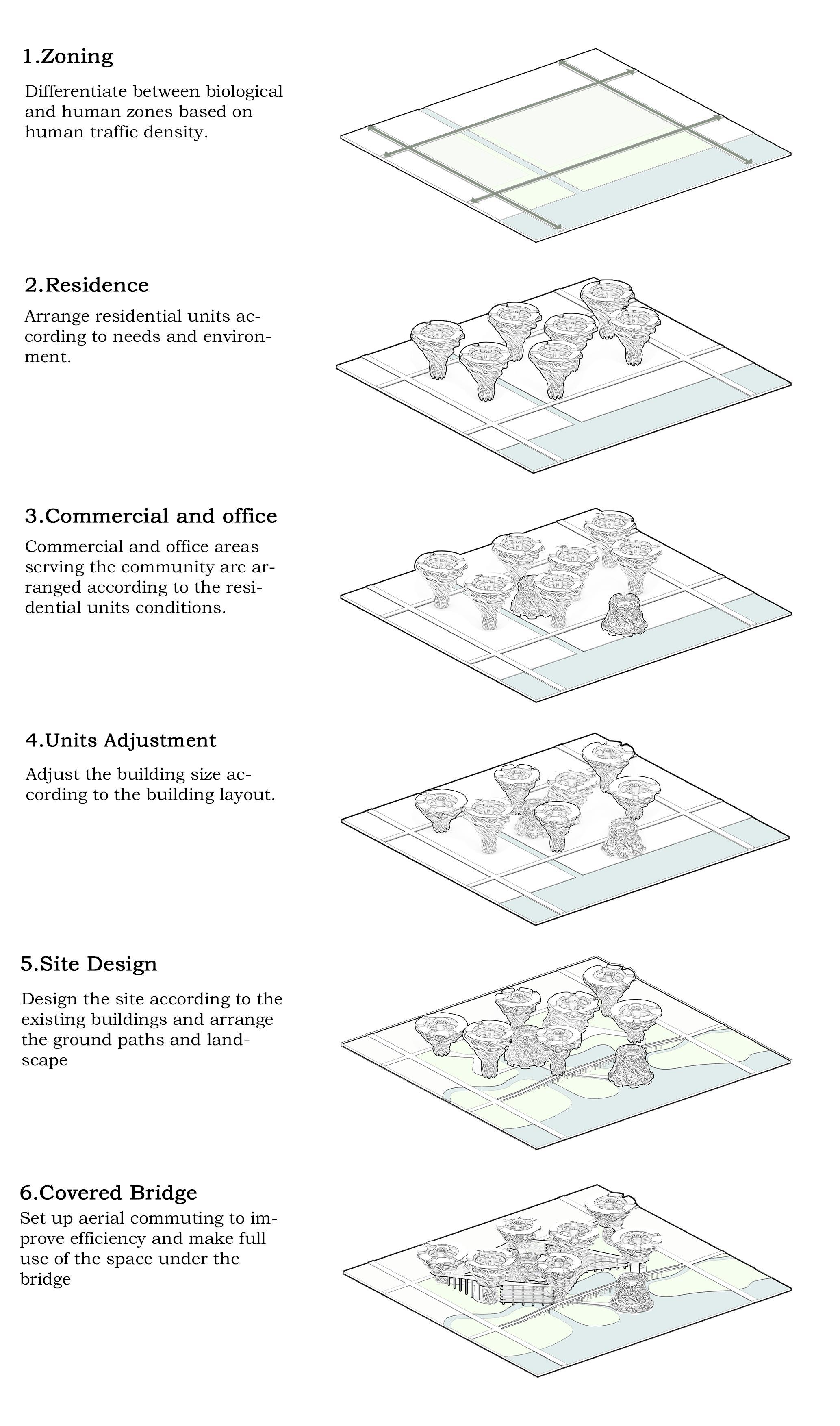 1.Zoning

Differentiate between biological and human zones based on human traffic density.

2.Residence

Arrange residential units according to needs and environment.

3.Commercial and office

Commercial and office areas serving the community are arranged according to the residential units conditions.

4.Units Adjustment

Adjust the building size according to the building layout.

5.Site Design

Design the site according to the existing buildings and arrange the ground paths and landscape

6.Covered Bridge

Set up aerial commuting to improve efficiency and make full use of the space under the bridge